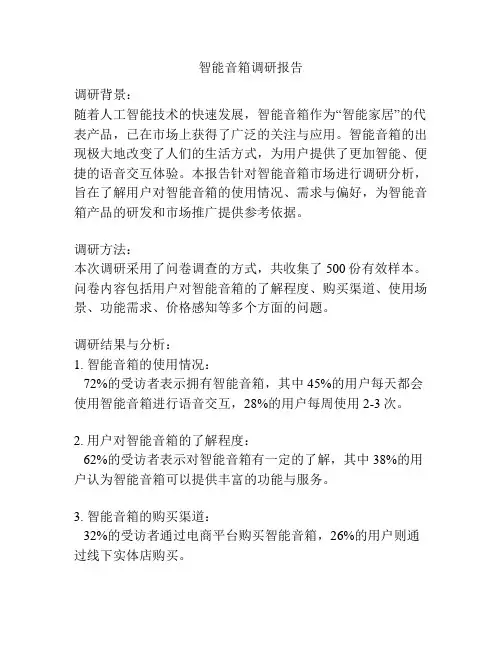 智能音箱调研报告

调研背景：
随着人工智能技术的快速发展，智能音箱作为“智能家居”的代表产品，已在市场上获得了广泛的关注与应用。智能音箱的出现极大地改变了人们的生活方式，为用户提供了更加智能、便捷的语音交互体验。本报告针对智能音箱市场进行调研分析，旨在了解用户对智能音箱的使用情况、需求与偏好，为智能音箱产品的研发和市场推广提供参考依据。

调研方法：
本次调研采用了问卷调查的方式，共收集了 500 份有效样本。问卷内容包括用户对智能音箱的了解程度、购买渠道、使用场景、功能需求、价格感知等多个方面的问题。

调研结果与分析：
1. 智能音箱的使用情况：
72%的受访者表示拥有智能音箱，其中 45%的用户每天都会使用智能音箱进行语音交互，28%的用户每周使用 2-3 次。

2. 用户对智能音箱的了解程度：
62%的受访者表示对智能音箱有一定的了解，其中 38%的用户认为智能音箱可以提供丰富的功能与服务。

3. 智能音箱的购买渠道：
32%的受访者通过电商平台购买智能音箱，26%的用户则通过线下实体店购买。